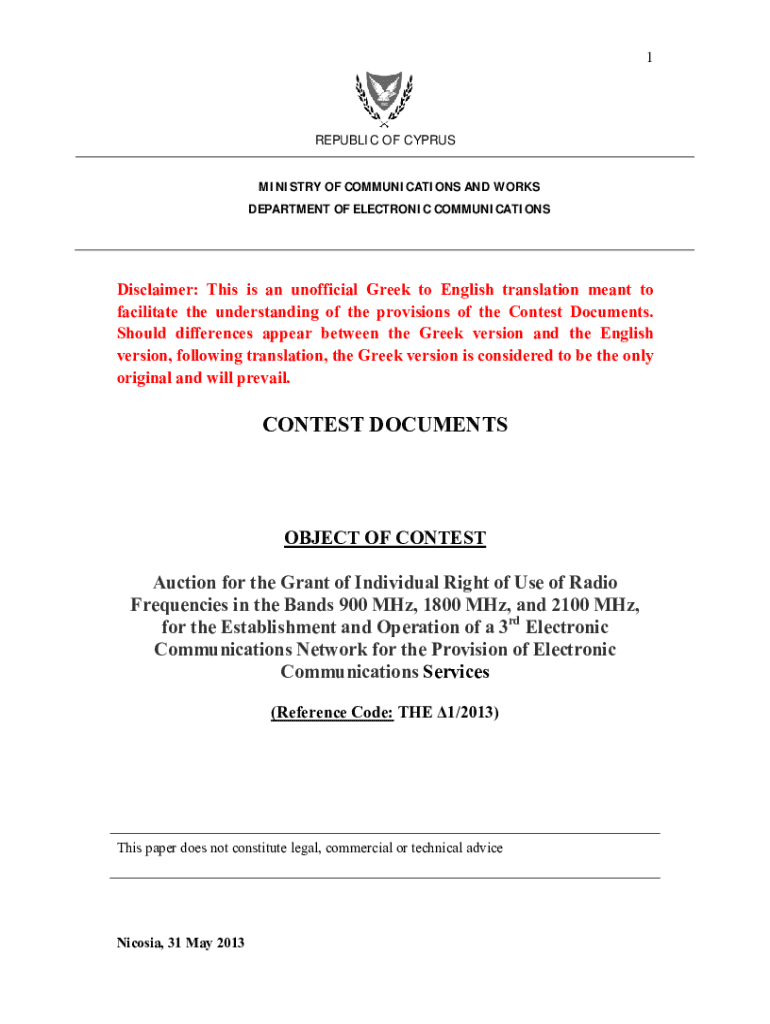 1

REPUBLIC OF CYPRUS

MINISTRY OF COMMUNICATIONS AND WORKS
DEPARTMENT OF ELECTRONIC COMMUNICATIONS

Disclaimer: This is an unofficial Greek to English translation meant to facilitate the understanding of the provisions of the Contest Documents. Should differences appear between the Greek version and the English version, following translation, the Greek version is considered to be the only original and will prevail.

CONTEST DOCUMENTS

OBJECT OF CONTEST

Auction for the Grant of Individual Right of Use of Radio Frequencies in the Bands 900 MHz, 1800 MHz, and 2100 MHz, for the Establishment and Operation of a 3$^{rd}$ Electronic Communications Network for the Provision of Electronic Communications Services

(Reference Code: THE Δ1/2013)

This paper does not constitute legal, commercial or technical advice

Nicosia, 31 May 2013